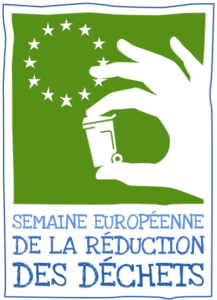 SEMAINE EUROPÉENNE
DE LA RÉDUCTION
DES DÉCHETS